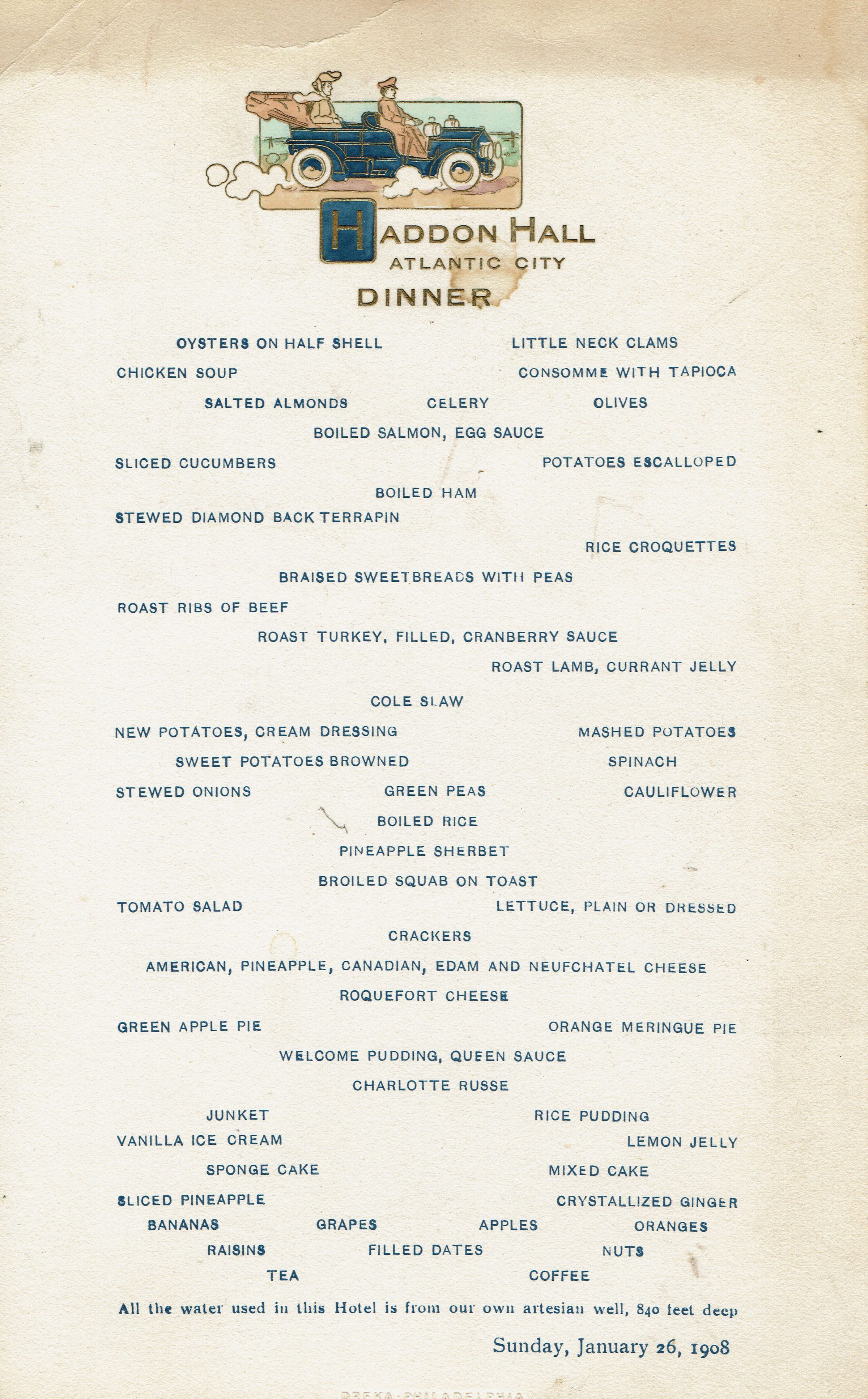 HADDON HALL
ATLANTIC CITY
DINNER

OYSTERS ON HALF SHELL LITTLE NECK CLAMS

CHICKEN SOUP CONSOMME WITH TAPIOCA

SALTED ALMONDS CELERY OLIVES

BOILED SALMON, EGG SAUCE

SLICED CUCUMBERS POTATOES ESCALLOPED

BOILED HAM

STEWED DIAMOND BACK TERRAPIN

RICE CROQUETTES

BRAISED SWEETBREADS WITH PEAS

ROAST RIBS OF BEEF

ROAST TURKEY, FILLED, CRANBERRY SAUCE

ROAST LAMB, CURRANT JELLY

COLE SLAW

NEW POTATOES, CREAM DRESSING MASHED POTATOES

SWEET POTATOES BROWNED SPINACH

STEWED ONIONS GREEN PEAS CAULIFLOWER

BOILED RICE

PINEAPPLE SHERBET

BROILED SQUAB ON TOAST

TOMATO SALAD LETTUCE, PLAIN OR DRESSED

CRACKERS

AMERICAN, PINEAPPLE, CANADIAN, EDAM AND NEUFCHATEL CHEESE

ROQUEFORT CHEESE

GREEN APPLE PIE ORANGE MERINGUE PIE

WELCOME PUDDING, QUEEN SAUCE

CHARLOTTE RUSSE

JUNKET RICE PUDDING

VANILLA ICE CREAM LEMON JELLY

SPONGE CAKE MIXED CAKE

SLICED PINEAPPLE CRYSTALLIZED GINGER

BANANAS GRAPES APPLES ORANGES

RAISINS FILLED DATES NUTS

TEA COFFEE

All the water used in this Hotel is from our own artesian well, 840 feet deep

Sunday, January 26, 1908

DREKA-PHILADELPHIA